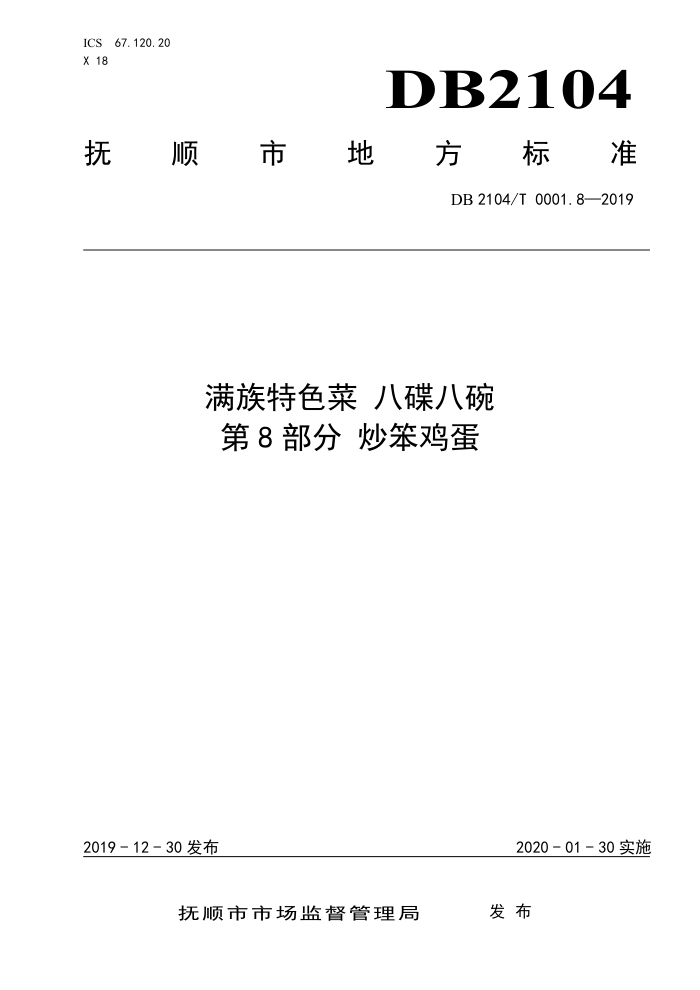 ICS 67.120.20
X 18

DB2104

抚 顺 市 地 方 标 准

DB 2104/T 0001.8—2019

满族特色菜 八碟八碗
第 8 部分 炒笨鸡蛋

2019 - 12 - 30 发布

2020 - 01 - 30 实施

抚顺市市场监督管理局 发 布